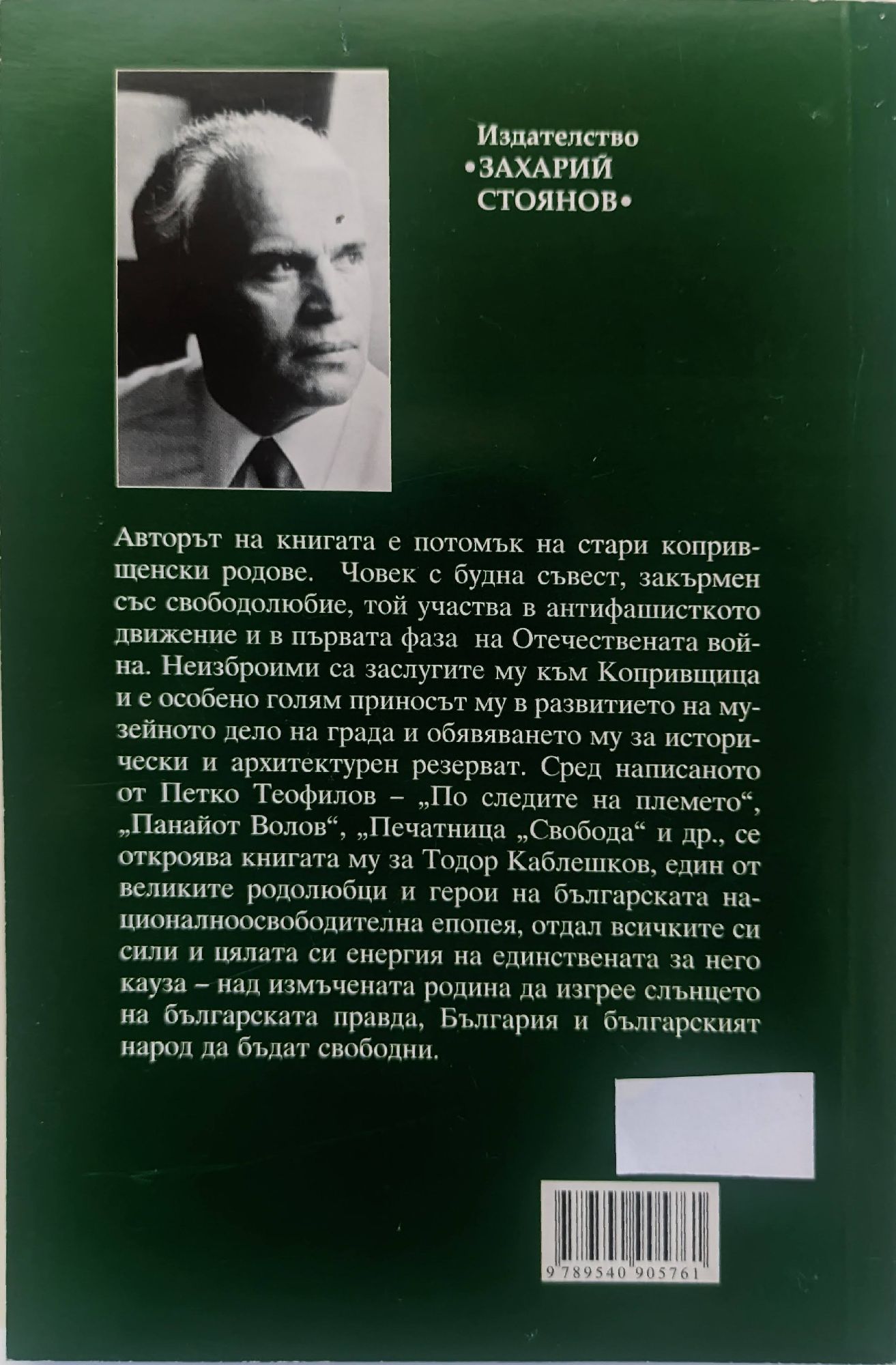 Издателство
•ЗАХАРИЙ СТОЯНОВ•

Авторът на книгата е потомък на стари копривщенски родове. Човек с будна съвест, закърмен със свободолюбие, той участва в антифашисткото движение и в първата фаза на Отечествената война. Неизброими са заслугите му към Копривщица и е особено голям приносът му в развитието на музейното дело на града и обявяването му за исторически и архитектурен резерват. Сред написаното от Петко Теофилов – „По следите на племето“, „Панайот Волов“, „Печатница „Свобода“ и др., се откроява книгата му за Тодор Каблешков, един от великите родолюбци и герои на българската националноосвободителна епопея, отдал всичките си сили и цялата си енергия на единствената за него кауза – над измъчената родина да изгрее слънцето на българската правда, България и българският народ да бъдат свободни.

9 789540 905761